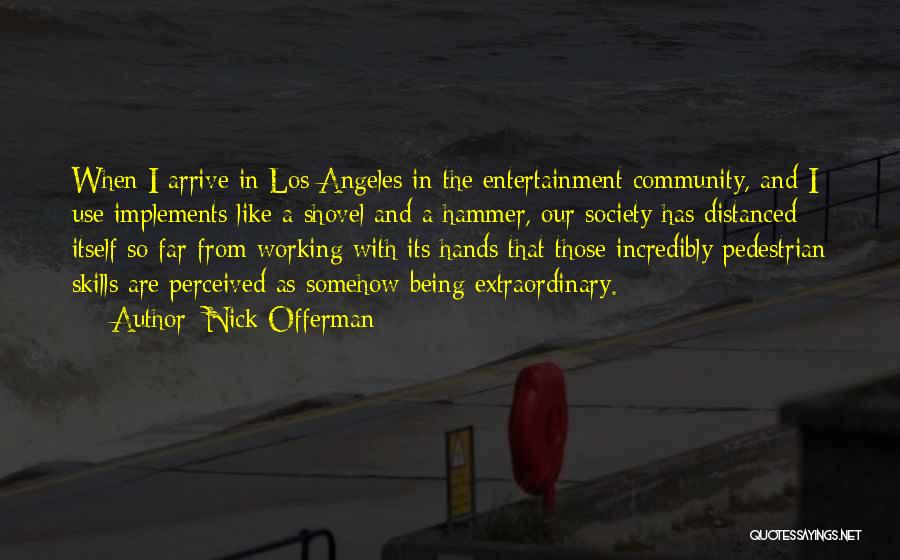 When I arrive in Los Angeles in the entertainment community, and I use implements like a shovel and a hammer, our society has distanced itself so far from working with its hands that those incredibly pedestrian skills are perceived as somehow being extraordinary.

Author: Nick Offerman

QUOTESSAYINGS.NET